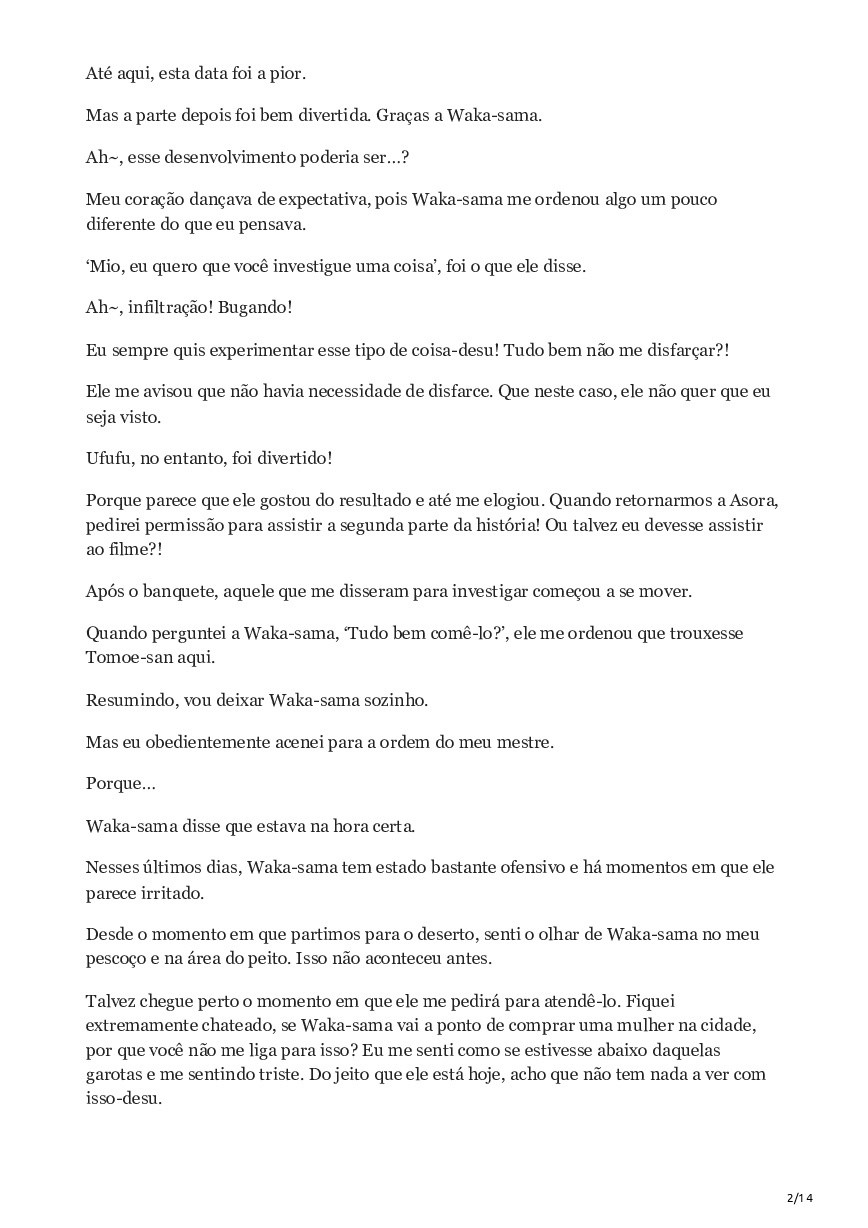 Até aqui, esta data foi a pior.

Mas a parte depois foi bem divertida. Graças a Waka-sama.

Ah~, esse desenvolvimento poderia ser…?

Meu coração dançava de expectativa, pois Waka-sama me ordenou algo um pouco diferente do que eu pensava.

‘Mio, eu quero que você investigue uma coisa’, foi o que ele disse.

Ah~, infiltração! Bugando!

Eu sempre quis experimentar esse tipo de coisa-desu! Tudo bem não me disfarçar?!

Ele me avisou que não havia necessidade de disfarce. Que neste caso, ele não quer que eu seja visto.

Ufufu, no entanto, foi divertido!

Porque parece que ele gostou do resultado e até me elogiou. Quando retornarmos a Asora, pedirei permissão para assistir a segunda parte da história! Ou talvez eu devesse assistir ao filme?!

Após o banquete, aquele que me disseram para investigar começou a se mover.

Quando perguntei a Waka-sama, ‘Tudo bem comê-lo?’, ele me ordenou que trouxesse Tomoe-san aqui.

Resumindo, vou deixar Waka-sama sozinho.

Mas eu obedientemente acenei para a ordem do meu mestre.

Porque…

Waka-sama disse que estava na hora certa.

Nesses últimos dias, Waka-sama tem estado bastante ofensivo e há momentos em que ele parece irritado.

Desde o momento em que partimos para o deserto, senti o olhar de Waka-sama no meu pescoço e na área do peito. Isso não aconteceu antes.

Talvez chegue perto o momento em que ele me pedirá para atendê-lo. Fiquei extremamente chateado, se Waka-sama vai a ponto de comprar uma mulher na cidade, por que você não me liga para isso? Eu me senti como se estivesse abaixo daquelas garotas e me sentindo triste. Do jeito que ele está hoje, acho que não tem nada a ver com isso-desu.

2/14